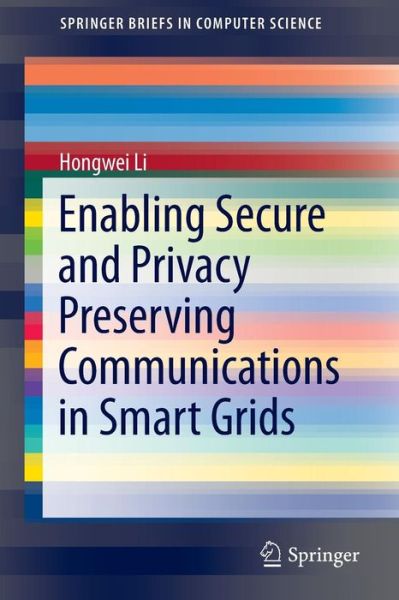 SPRINGER BRIEFS IN COMPUTER SCIENCE

Hongwei Li

Enabling Secure and Privacy Preserving Communications in Smart Grids

Springer